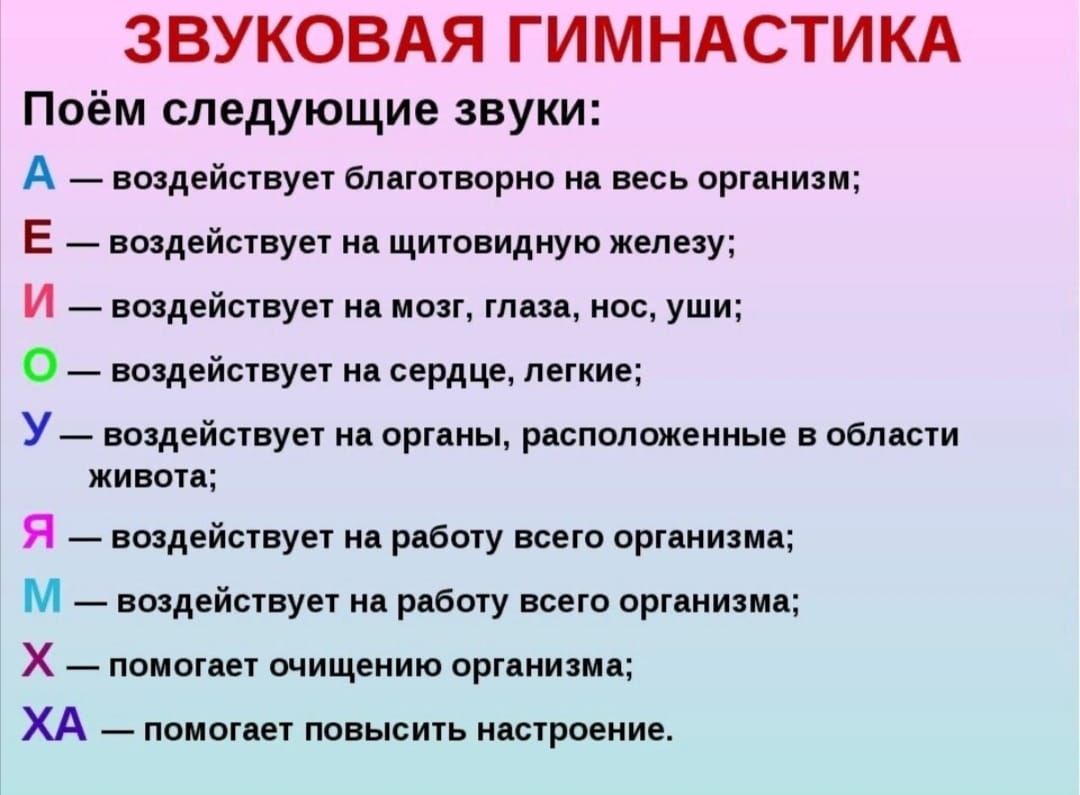 ЗВУКОВАЯ ГИМНАСТИКА

Поём следующие звуки:

А — воздействует благотворно на весь организм;

Е — воздействует на щитовидную железу;

И — воздействует на мозг, глаза, нос, уши;

О — воздействует на сердце, легкие;

У — воздействует на органы, расположенные в области живота;

Я — воздействует на работу всего организма;

М — воздействует на работу всего организма;

Х — помогает очищению организма;

ХА — помогает повысить настроение.